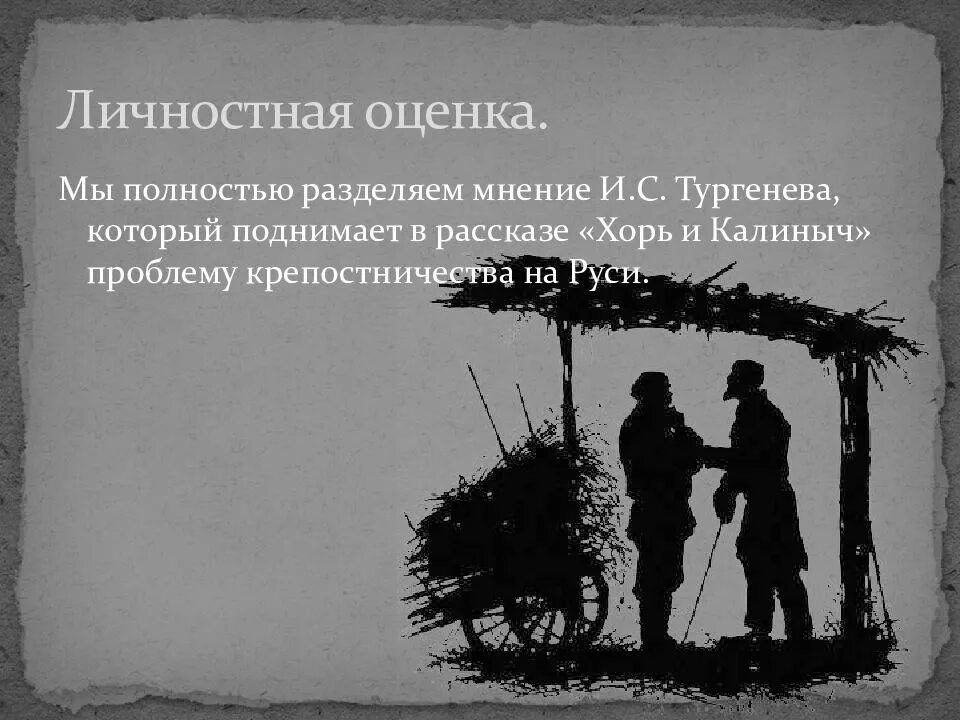 Личностная оценка.

Мы полностью разделяем мнение И.С. Тургенева, который поднимает в рассказе «Хорь и Калиныч» проблему крепостничества на Руси.